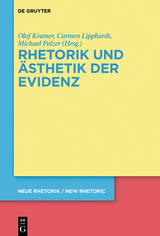 DE GRUYTER

Olaf Kramer, Carmen Lipphardt, Michael Pelzer (Hrsg.)

RHETORIK UND ÄSTHETIK DER EVIDENZ

NEUE RHETORIK / NEW RHETORIC

DE G